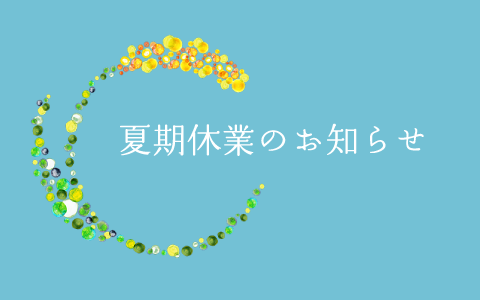 夏期休業のお知らせ